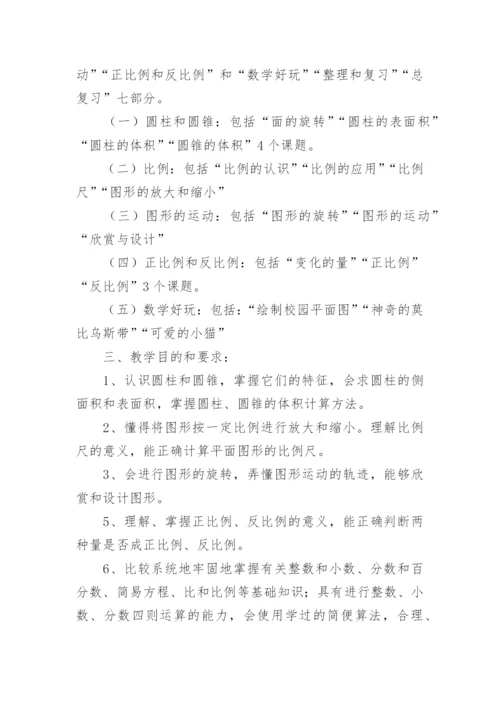 动”“正比例和反比例”和“数学好玩”“整理和复习”“总复习”七部分。

（一）圆柱和圆锥：包括“面的旋转”“圆柱的表面积”“圆柱的体积”“圆锥的体积”4个课题。

（二）比例：包括“比例的认识”“比例的应用”“比例尺”“图形的放大和缩小”

（三）图形的运动：包括“图形的旋转”“图形的运动”“欣赏与设计”

（四）正比例和反比例：包括“变化的量”“正比例”“反比例”3个课题。

（五）数学好玩：包括：“绘制校园平面图”“神奇的莫比乌斯带”“可爱的小猫”

三、教学目的和要求：

1、认识圆柱和圆锥，掌握它们的特征，会求圆柱的侧面积和表面积，掌握圆柱、圆锥的体积计算方法。

2、懂得将图形按一定比例进行放大和缩小。理解比例尺的意义，能正确计算平面图形的比例尺。

3、会进行图形的旋转，弄懂图形运动的轨迹，能够欣赏和设计图形。

5、理解、掌握正比例、反比例的意义，能正确判断两种量是否成正比例、反比例。

6、比较系统地牢固地掌握有关整数和小数、分数和百分数、简易方程、比和比例等基础知识；具有进行整数、小数、分数四则运算的能力，会使用学过的简便算法，合理、